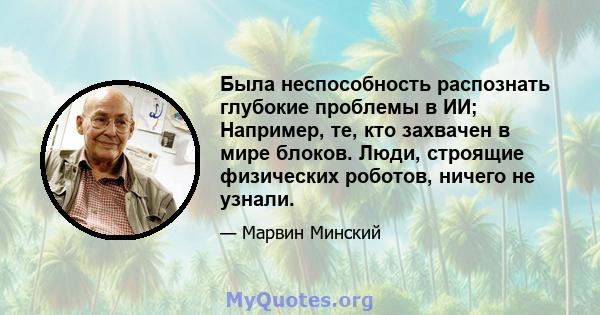 Была неспособность распознать глубокие проблемы в ИИ; Например, те, кто захвачен в мире блоков. Люди, строящие физических роботов, ничего не узнали.

— Марвин Минский

MyQuotes.org